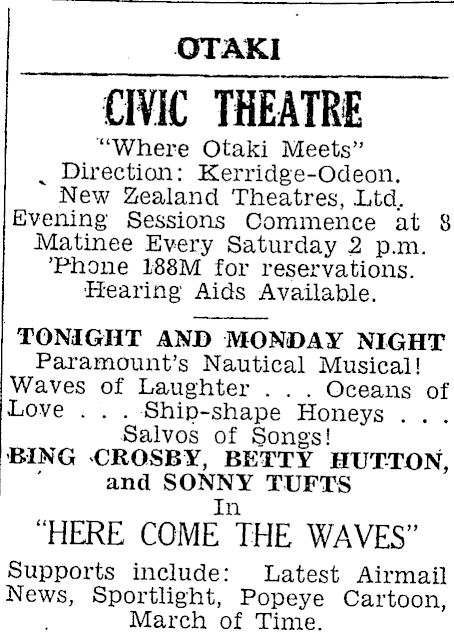 OTAKI

CIVIC THEATRE

"Where Otaki Meets"
Direction: Kerridge-Odeon.
New Zealand Theatres, Ltd.
Evening Sessions Commence at 8
Matinee Every Saturday 2 p.m.
'Phone 188M for reservations.
Hearing Aids Available.

TONIGHT AND MONDAY NIGHT
Paramount's Nautical Musical!
Waves of Laughter . . . Oceans of Love . . . Ship-shape Honeys . . . Salvos of Songs!
BING CROSBY, BETTY HUTTON, and SONNY TUFTS
In
"HERE COME THE WAVES"

Supports include: Latest Airmail News, Sportlight, Popeye Cartoon, March of Time.